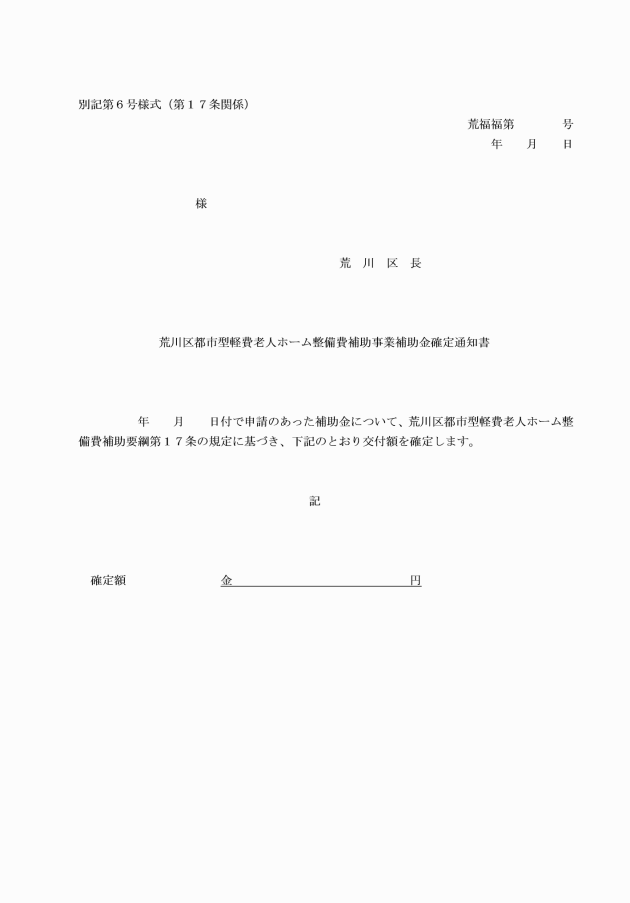 別記第６号様式（第１７条関係）

荒福福第　　　号
年　月　日

様

荒　川　区　長

荒川区都市型軽費老人ホーム整備費補助事業補助金確定通知書

年　月　日付で申請のあった補助金について、荒川区都市型軽費老人ホーム整備費補助要綱第１７条の規定に基づき、下記のとおり交付額を確定します。

記

確定額　　金　　　　　　円